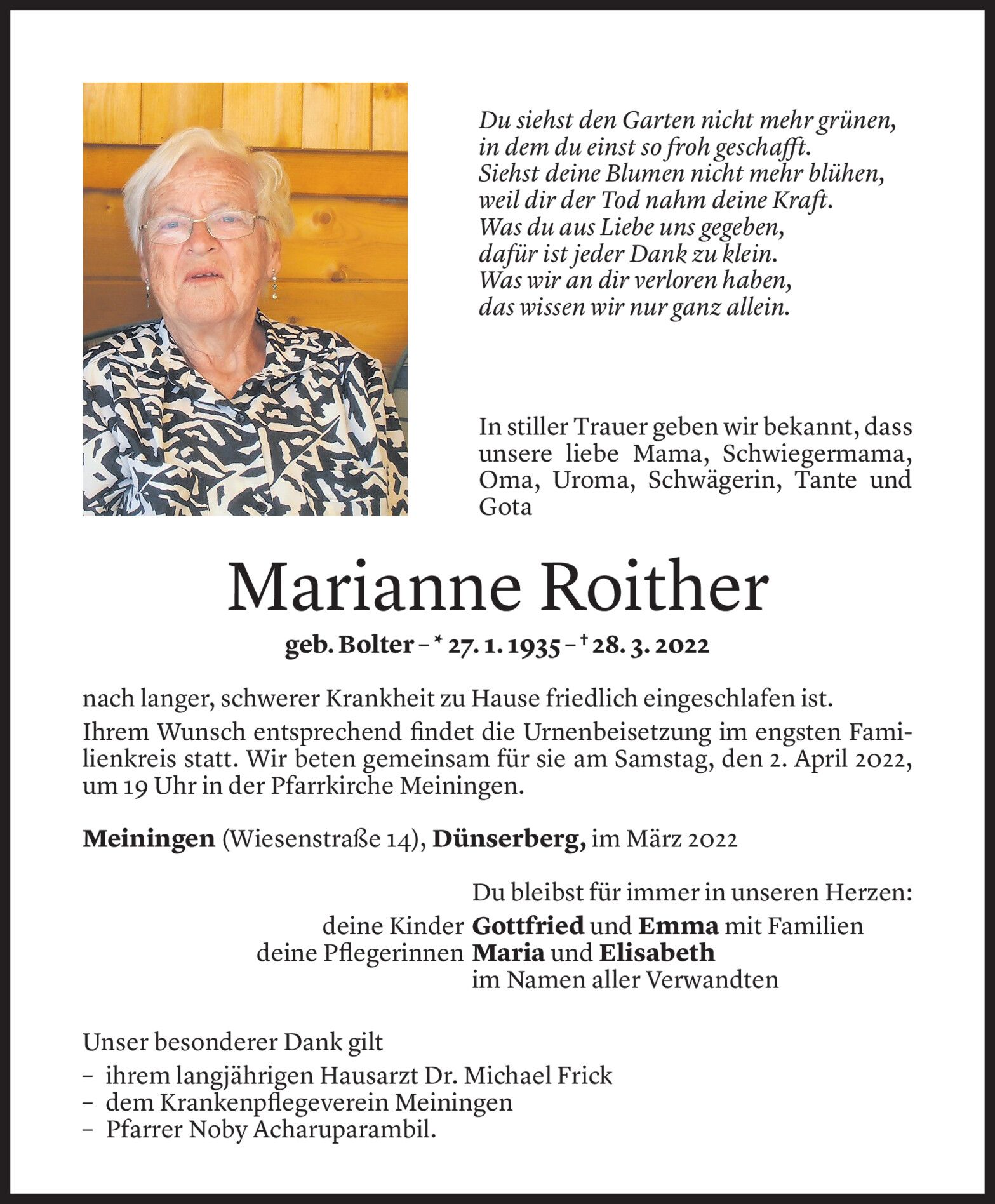 Du siehst den Garten nicht mehr grünen,
in dem du einst so froh geschafft.
Siehst deine Blumen nicht mehr blühen,
weil dir der Tod nahm deine Kraft.
Was du aus Liebe uns gegeben,
dafür ist jeder Dank zu klein.
Was wir an dir verloren haben,
das wissen wir nur ganz allein.

In stiller Trauer geben wir bekannt, dass unsere liebe Mama, Schwiegermama, Oma, Uroma, Schwägerin, Tante und Gota

Marianne Roither

geb. Bolter – * 27. 1. 1935 – † 28. 3. 2022

nach langer, schwerer Krankheit zu Hause friedlich eingeschlafen ist.

Ihrem Wunsch entsprechend findet die Urnenbeisetzung im engsten Familienkreis statt. Wir beten gemeinsam für sie am Samstag, den 2. April 2022, um 19 Uhr in der Pfarrkirche Meiningen.

Meiningen (Wiesenstraße 14), Dünserberg, im März 2022

Du bleibst für immer in unseren Herzen:
deine Kinder Gottfried und Emma mit Familien
deine Pflegerinnen Maria und Elisabeth
im Namen aller Verwandten

Unser besonderer Dank gilt
– ihrem langjährigen Hausarzt Dr. Michael Frick
– dem Krankenpflegeverein Meiningen
– Pfarrer Noby Acharuparambil.